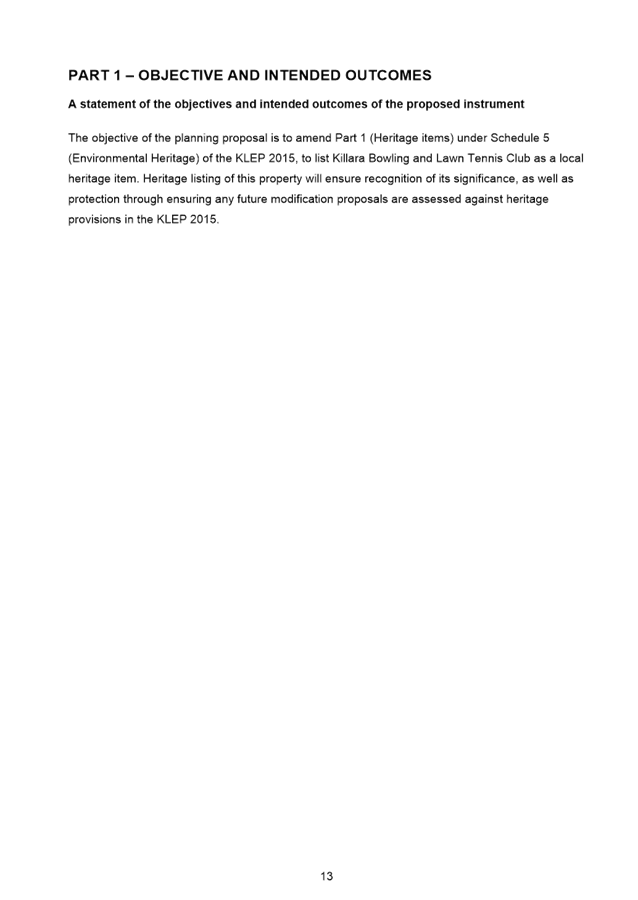 PART 1 – OBJECTIVE AND INTENDED OUTCOMES

A statement of the objectives and intended outcomes of the proposed instrument

The objective of the planning proposal is to amend Part 1 (Heritage items) under Schedule 5 (Environmental Heritage) of the KLEP 2015, to list Killara Bowling and Lawn Tennis Club as a local heritage item. Heritage listing of this property will ensure recognition of its significance, as well as protection through ensuring any future modification proposals are assessed against heritage provisions in the KLEP 2015.

13